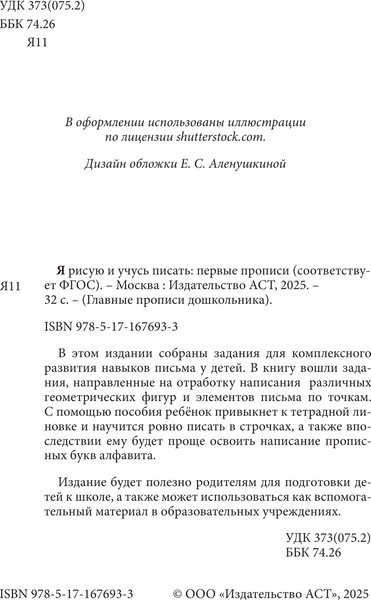 УДК 373(075.2)
ББК 74.26
Я11

В оформлении использованы иллюстрации по лицензии shutterstock.com.

Дизайн обложки Е. С. Аленушкиной

Я11

Я рисую и учусь писать: первые прописи (соответствует ФГОС). – Москва : Издательство АСТ, 2025. – 32 с. – (Главные прописи дошкольника).

ISBN 978-5-17-167693-3

В этом издании собраны задания для комплексного развития навыков письма у детей. В книгу вошли задания, направленные на отработку написания различных геометрических фигур и элементов письма по точкам. С помощью пособия ребёнок привыкнет к тетрадной линовке и научится ровно писать в строчках, а также впоследствии ему будет проще освоить написание прописных букв алфавита.

Издание будет полезно родителям для подготовки детей к школе, а также может использоваться как вспомогательный материал в образовательных учреждениях.

УДК 373(075.2)
ББК 74.26

ISBN 978-5-17-167693-3

© ООО «Издательство АСТ», 2025